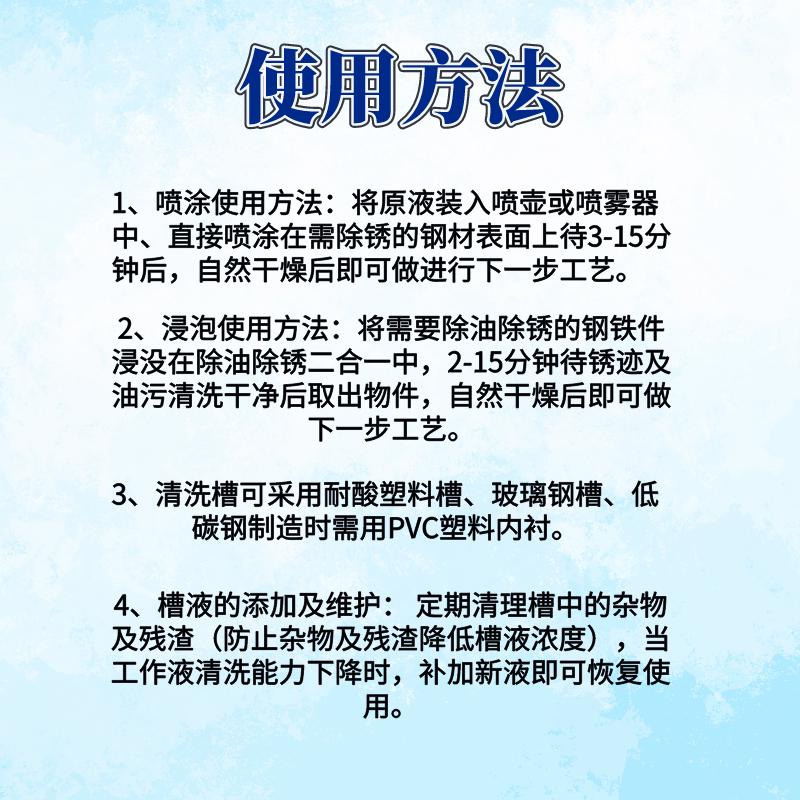 使用方法

1、喷涂使用方法：将原液装入喷壶或喷雾器中、直接喷涂在需除锈的钢材表面上待3-15分钟后，自然干燥后即可做进行下一步工艺。

2、浸泡使用方法：将需要除油除锈的钢铁件浸没在除油除锈二合一中，2-15分钟待锈迹及油污清洗干净后取出物件，自然干燥后即可做下一步工艺。

3、清洗槽可采用耐酸塑料槽、玻璃钢槽、低碳钢制造时需用PVC塑料内衬。

4、槽液的添加及维护： 定期清理槽中的杂物及残渣（防止杂物及残渣降低槽液浓度），当工作液清洗能力下降时，补加新液即可恢复使用。